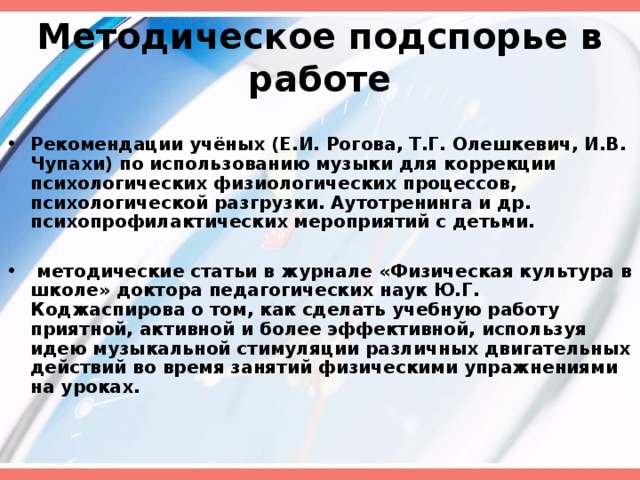 Методическое подспорье в работе

• Рекомендации учёных (Е.И. Рогова, Т.Г. Олешкевич, И.В. Чупахи) по использованию музыки для коррекции психологических физиологических процессов, психологической разгрузки. Аутотренинга и др. психопрофилактических мероприятий с детьми.

• методические статьи в журнале «Физическая культура в школе» доктора педагогических наук Ю.Г. Коджаспирова о том, как сделать учебную работу приятной, активной и более эффективной, используя идею музыкальной стимуляции различных двигательных действий во время занятий физическими упражнениями на уроках.